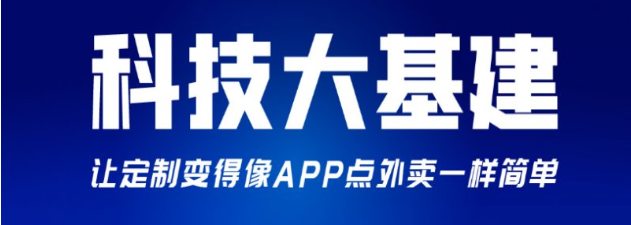 科技大基建

让定制变得像APP点外卖一样简单